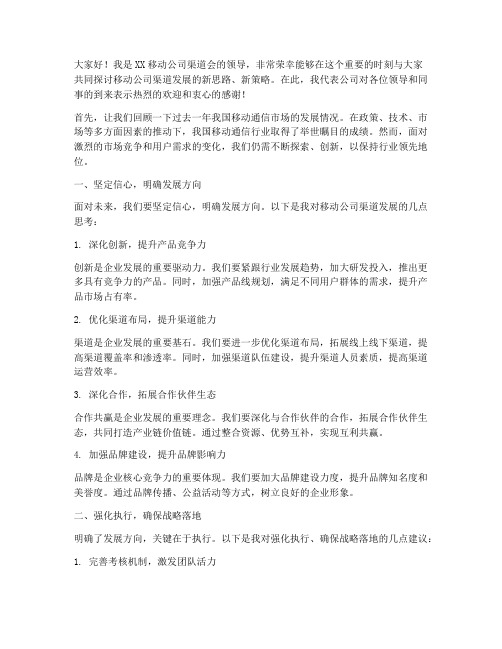 大家好！我是XX移动公司渠道会的领导，非常荣幸能够在这个重要的时刻与大家共同探讨移动公司渠道发展的新思路、新策略。在此，我代表公司对各位领导和同事的到来表示热烈的欢迎和衷心的感谢！

首先，让我们回顾一下过去一年我国移动通信市场的发展情况。在政策、技术、市场等多方面因素的推动下，我国移动通信行业取得了举世瞩目的成绩。然而，面对激烈的市场竞争和用户需求的变化，我们仍需不断探索、创新，以保持行业领先地位。

一、坚定信心，明确发展方向

面对未来，我们要坚定信心，明确发展方向。以下是我对移动公司渠道发展的几点思考：

1. 深化创新，提升产品竞争力

创新是企业发展的重要驱动力。我们要紧跟行业发展趋势，加大研发投入，推出更多具有竞争力的产品。同时，加强产品线规划，满足不同用户群体的需求，提升产品市场占有率。

2. 优化渠道布局，提升渠道能力

渠道是企业发展的重要基石。我们要进一步优化渠道布局，拓展线上线下渠道，提高渠道覆盖率和渗透率。同时，加强渠道队伍建设，提升渠道人员素质，提高渠道运营效率。

3. 深化合作，拓展合作伙伴生态

合作共赢是企业发展的重要理念。我们要深化与合作伙伴的合作，拓展合作伙伴生态，共同打造产业链价值链。通过整合资源、优势互补，实现互利共赢。

4. 加强品牌建设，提升品牌影响力

品牌是企业核心竞争力的重要体现。我们要加大品牌建设力度，提升品牌知名度和美誉度。通过品牌传播、公益活动等方式，树立良好的企业形象。

二、强化执行，确保战略落地

明确了发展方向，关键在于执行。以下是我对强化执行、确保战略落地的几点建议：

1. 完善考核机制，激发团队活力